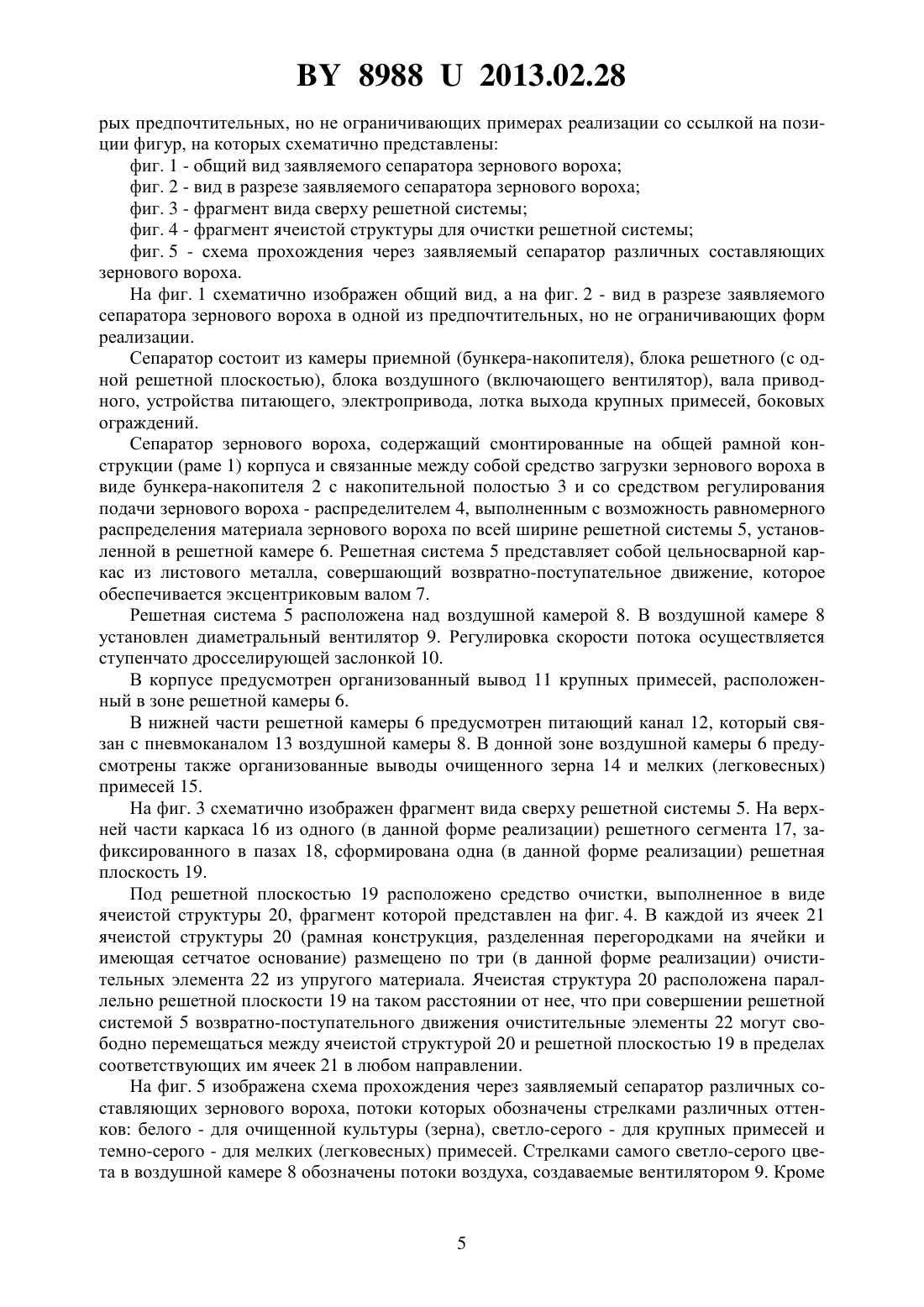 BY 8988 U 2013.02.28

рых предпочтительных, но не ограничивающих примерах реализации со ссылкой на позиции фигур, на которых схематично представлены:

фиг. 1 - общий вид заявляемого сепаратора зернового вороха;

фиг. 2 - вид в разрезе заявляемого сепаратора зернового вороха;

фиг. 3 - фрагмент вида сверху решетной системы;

фиг. 4 - фрагмент ячеистой структуры для очистки решетной системы;

фиг. 5 - схема прохождения через заявляемый сепаратор различных составляющих зернового вороха.

На фиг. 1 схематично изображен общий вид, а на фиг. 2 - вид в разрезе заявляемого сепаратора зернового вороха в одной из предпочтительных, но не ограничивающих форм реализации.

Сепаратор состоит из камеры приемной (бункера-накопителя), блока решетного (с одной решетной плоскостью), блока воздушного (включающего вентилятор), вала приводного, устройства питающего, электропривода, лотка выхода крупных примесей, боковых ограждений.

Сепаратор зернового вороха, содержащий смонтированные на общей рамной конструкции (раме 1) корпуса и связанные между собой средство загрузки зернового вороха в виде бункера-накопителя 2 с накопительной полостью 3 и со средством регулирования подачи зернового вороха - распределителем 4, выполненным с возможность равномерного распределения материала зернового вороха по всей ширине решетной системы 5, установленной в решетной камере 6. Решетная система 5 представляет собой цельносварной каркас из листового металла, совершающий возвратно-поступательное движение, которое обеспечивается эксцентриковым валом 7.

Решетная система 5 расположена над воздушной камерой 8. В воздушной камере 8 установлен диаметральный вентилятор 9. Регулировка скорости потока осуществляется ступенчато дросселирующей заслонкой 10.

В корпусе предусмотрен организованный вывод 11 крупных примесей, расположенный в зоне решетной камеры 6.

В нижней части решетной камеры 6 предусмотрен питающий канал 12, который связан с пневмоканалом 13 воздушной камеры 8. В донной зоне воздушной камеры 6 предусмотрены также организованные выводы очищенного зерна 14 и мелких (легковесных) примесей 15.

На фиг. 3 схематично изображен фрагмент вида сверху решетной системы 5. На верхней части каркаса 16 из одного (в данной форме реализации) решетного сегмента 17, зафиксированного в пазах 18, сформирована одна (в данной форме реализации) решетная плоскость 19.

Под решетной плоскостью 19 расположено средство очистки, выполненное в виде ячеистой структуры 20, фрагмент которой представлен на фиг. 4. В каждой из ячеек 21 ячеистой структуры 20 (рамная конструкция, разделенная перегородками на ячейки и имеющая сетчатое основание) размещено по три (в данной форме реализации) очистительных элемента 22 из упругого материала. Ячеистая структура 20 расположена параллельно решетной плоскости 19 на таком расстоянии от нее, что при совершении решетной системой 5 возвратно-поступательного движения очистительные элементы 22 могут свободно перемещаться между ячеистой структурой 20 и решетной плоскостью 19 в пределах соответствующих им ячеек 21 в любом направлении.

На фиг. 5 изображена схема прохождения через заявляемый сепаратор различных составляющих зернового вороха, потоки которых обозначены стрелками различных оттенков: белого - для очищенной культуры (зерна), светло-серого - для крупных примесей и темно-серого - для мелких (легковесных) примесей. Стрелками самого светло-серого цвета в воздушной камере 8 обозначены потоки воздуха, создаваемые вентилятором 9. Кроме

5